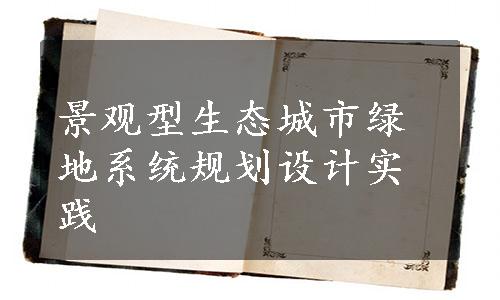 景观型生态城市绿地系统规划设计实践